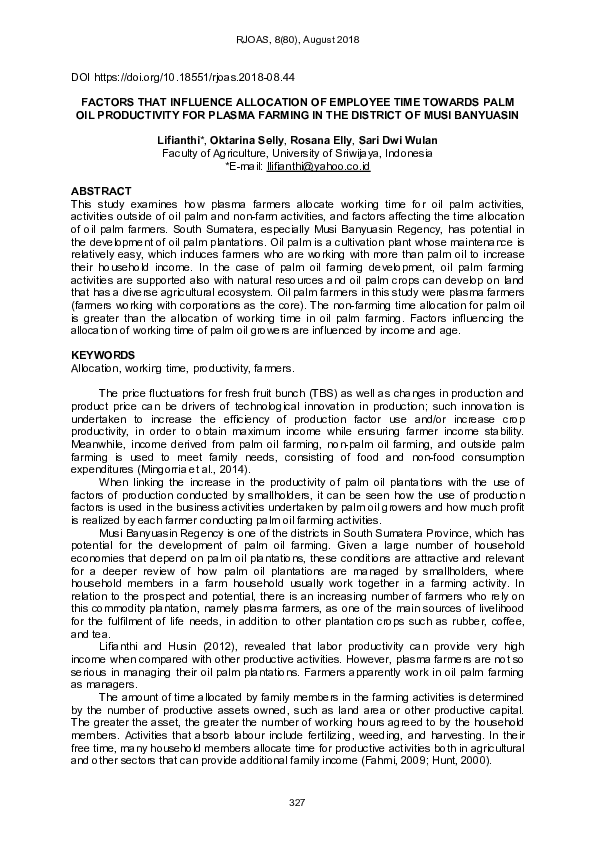 RJOAS, 8(80), August 2018

DOI https://doi.org/10.18551/rjoas.2018-08.44

FACTORS THAT INFLUENCE ALLOCATION OF EMPLOYEE TIME TOWARDS PALM OIL PRODUCTIVITY FOR PLASMA FARMING IN THE DISTRICT OF MUSI BANYUASIN

Lifianthi*, Oktarina Selly, Rosana Elly, Sari Dwi Wulan
Faculty of Agriculture, University of Sriwijaya, Indonesia
*E-mail: llifianthi@yahoo.co.id

ABSTRACT
This study examines how plasma farmers allocate working time for oil palm activities, activities outside of oil palm and non-farm activities, and factors affecting the time allocation of oil palm farmers. South Sumatera, especially Musi Banyuasin Regency, has potential in the development of oil palm plantations. Oil palm is a cultivation plant whose maintenance is relatively easy, which induces farmers who are working with more than palm oil to increase their household income. In the case of palm oil farming development, oil palm farming activities are supported also with natural resources and oil palm crops can develop on land that has a diverse agricultural ecosystem. Oil palm farmers in this study were plasma farmers (farmers working with corporations as the core). The non-farming time allocation for palm oil is greater than the allocation of working time in oil palm farming. Factors influencing the allocation of working time of palm oil growers are influenced by income and age.

KEYWORDS
Allocation, working time, productivity, farmers.

The price fluctuations for fresh fruit bunch (TBS) as well as changes in production and product price can be drivers of technological innovation in production; such innovation is undertaken to increase the efficiency of production factor use and/or increase crop productivity, in order to obtain maximum income while ensuring farmer income stability. Meanwhile, income derived from palm oil farming, non-palm oil farming, and outside palm farming is used to meet family needs, consisting of food and non-food consumption expenditures (Mingorria et al., 2014).

When linking the increase in the productivity of palm oil plantations with the use of factors of production conducted by smallholders, it can be seen how the use of production factors is used in the business activities undertaken by palm oil growers and how much profit is realized by each farmer conducting palm oil farming activities.

Musi Banyuasin Regency is one of the districts in South Sumatera Province, which has potential for the development of palm oil farming. Given a large number of household economies that depend on palm oil plantations, these conditions are attractive and relevant for a deeper review of how palm oil plantations are managed by smallholders, where household members in a farm household usually work together in a farming activity. In relation to the prospect and potential, there is an increasing number of farmers who rely on this commodity plantation, namely plasma farmers, as one of the main sources of livelihood for the fulfilment of life needs, in addition to other plantation crops such as rubber, coffee, and tea.

Lifianthi and Husin (2012), revealed that labor productivity can provide very high income when compared with other productive activities. However, plasma farmers are not so serious in managing their oil palm plantations. Farmers apparently work in oil palm farming as managers.

The amount of time allocated by family members in the farming activities is determined by the number of productive assets owned, such as land area or other productive capital. The greater the asset, the greater the number of working hours agreed to by the household members. Activities that absorb labour include fertilizing, weeding, and harvesting. In their free time, many household members allocate time for productive activities both in agricultural and other sectors that can provide additional family income (Fahmi, 2009; Hunt, 2000).

327